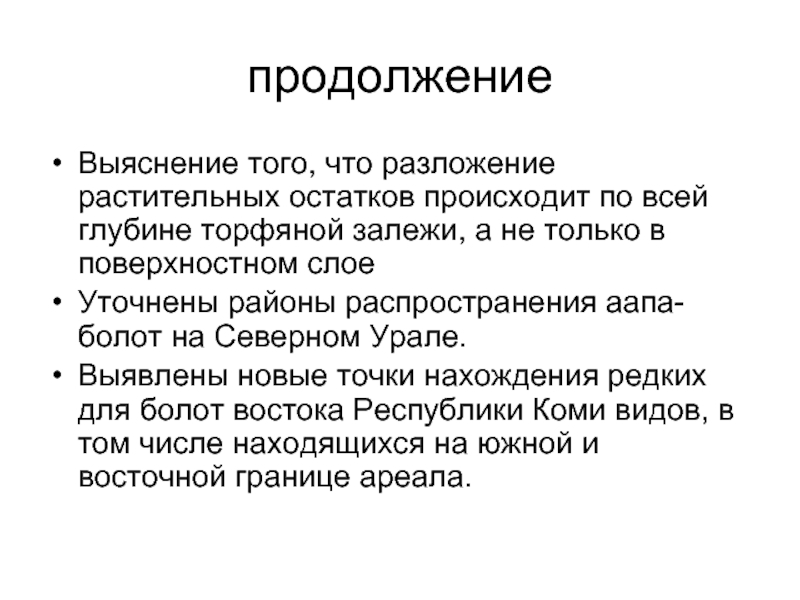 продолжение

• Выяснение того, что разложение растительных остатков происходит по всей глубине торфяной залежи, а не только в поверхностном слое
• Уточнены районы распространения аапа-болот на Северном Урале.
• Выявлены новые точки нахождения редких для болот востока Республики Коми видов, в том числе находящихся на южной и восточной границе ареала.